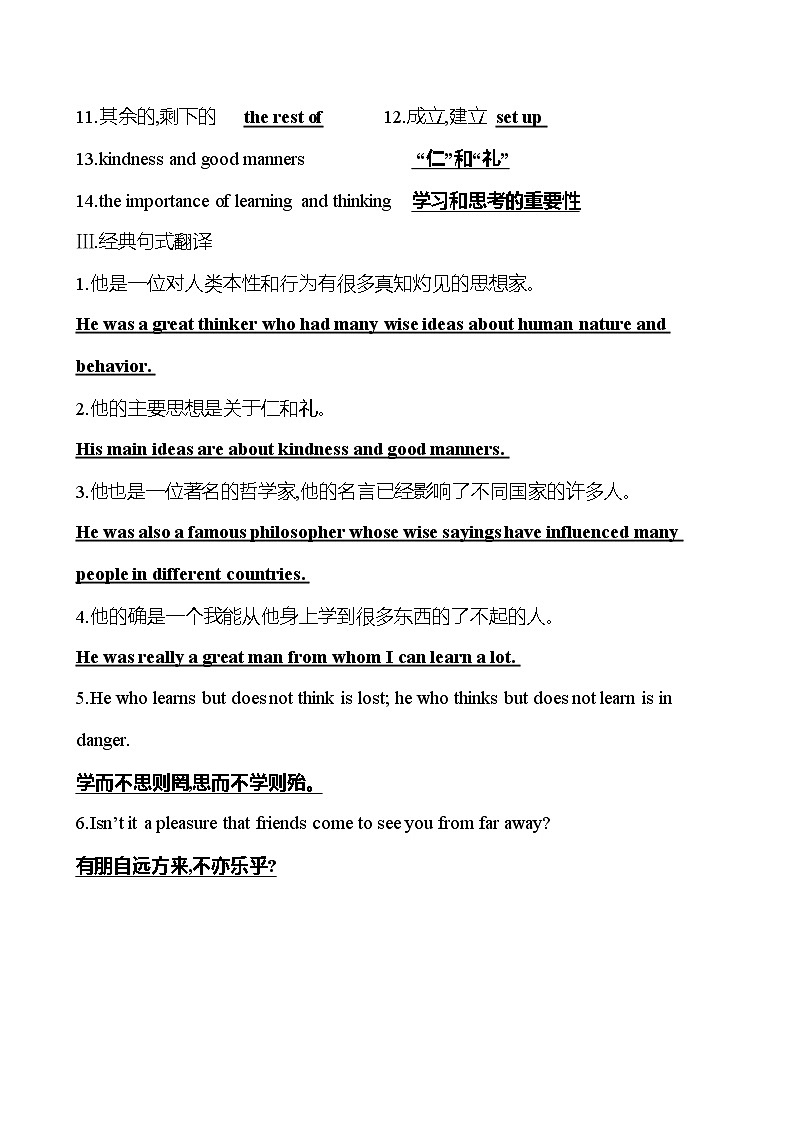 11.其余的,剩下的 the rest of 12.成立,建立 set up

13.kindness and good manners “仁”和“礼”

14.the importance of learning and thinking 学习和思考的重要性

Ⅲ.经典句式翻译

1.他是一位对人类本性和行为有很多真知灼见的思想家。

He was a great thinker who had many wise ideas about human nature and behavior.

2.他的主要思想是关于仁和礼。

His main ideas are about kindness and good manners.

3.他也是一位著名的哲学家,他的名言已经影响了不同国家的许多人。

He was also a famous philosopher whose wise sayings have influenced many people in different countries.

4.他的确是一个我能从他身上学到很多东西的了不起的人。

He was really a great man from whom I can learn a lot.

5.He who learns but does not think is lost; he who thinks but does not learn is in danger.

学而不思则罔,思而不学则殆。

6.Isn’t it a pleasure that friends come to see you from far away?

有朋自远方来,不亦乐乎?